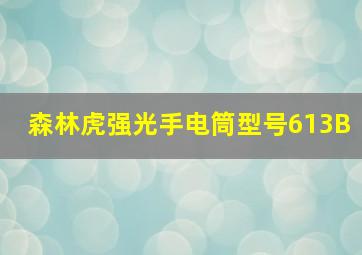 森林虎强光手电筒型号613B